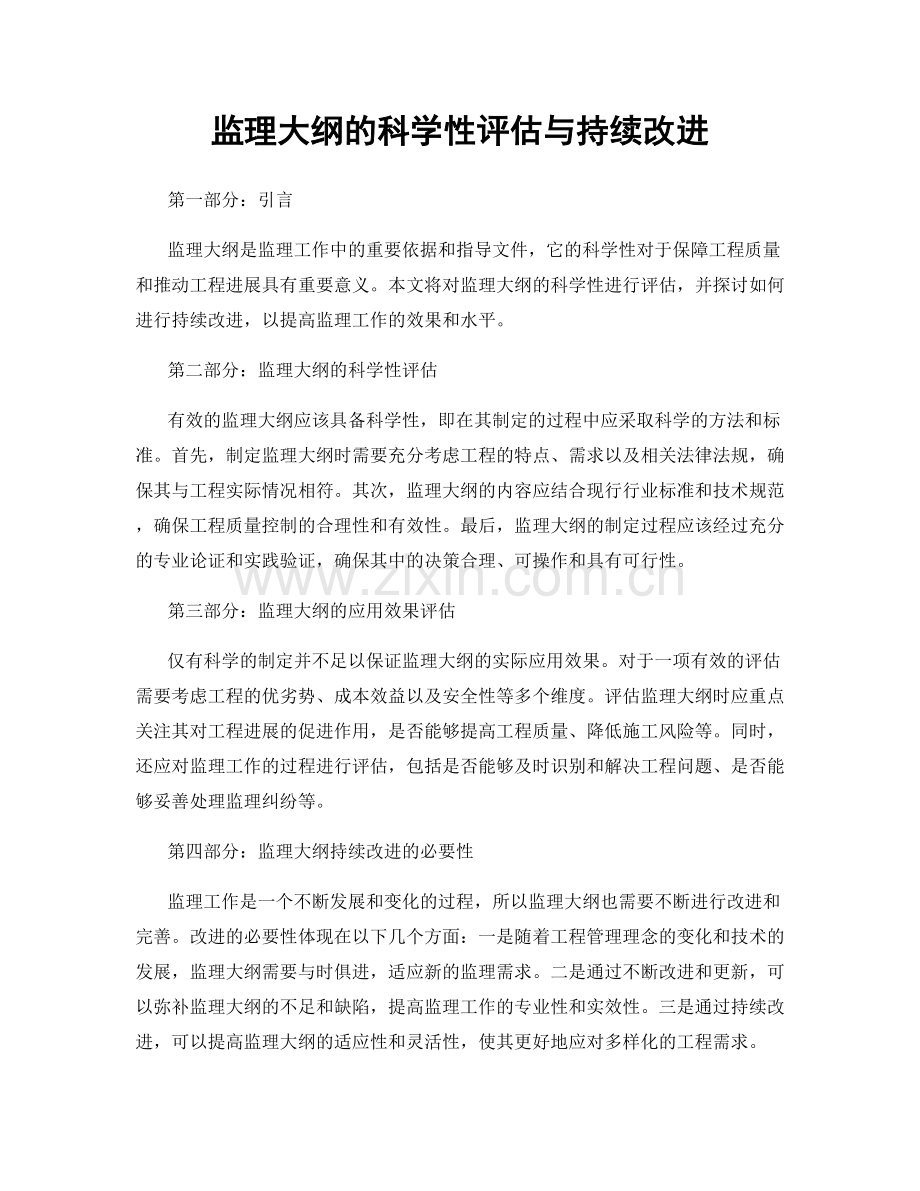 监理大纲的科学性评估与持续改进

第一部分：引言

监理大纲是监理工作中的重要依据和指导文件，它的科学性对于保障工程质量和推动工程进展具有重要意义。本文将对监理大纲的科学性进行评估，并探讨如何进行持续改进，以提高监理工作的效果和水平。

第二部分：监理大纲的科学性评估

有效的监理大纲应该具备科学性，即在其制定的过程中应采取科学的方法和标准。首先，制定监理大纲时需要充分考虑工程的特点、需求以及相关法律法规，确保其与工程实际情况相符。其次，监理大纲的内容应结合现行行业标准和技术规范，确保工程质量控制的合理性和有效性。最后，监理大纲的制定过程应该经过充分的专业论证和实践验证，确保其中的决策合理、可操作和具有可行性。

第三部分：监理大纲的应用效果评估

仅有科学的制定并不足以保证监理大纲的实际应用效果。对于一项有效的评估需要考虑工程的优劣势、成本效益以及安全性等多个维度。评估监理大纲时应重点关注其对工程进展的促进作用，是否能够提高工程质量、降低施工风险等。同时，还应对监理工作的过程进行评估，包括是否能够及时识别和解决工程问题、是否能够妥善处理监理纠纷等。

第四部分：监理大纲持续改进的必要性

监理工作是一个不断发展和变化的过程，所以监理大纲也需要不断进行改进和完善。改进的必要性体现在以下几个方面：一是随着工程管理理念的变化和技术的发展，监理大纲需要与时俱进，适应新的监理需求。二是通过不断改进和更新，可以弥补监理大纲的不足和缺陷，提高监理工作的专业性和实效性。三是通过持续改进，可以提高监理大纲的适应性和灵活性，使其更好地应对多样化的工程需求。

www.zixin.com.cn